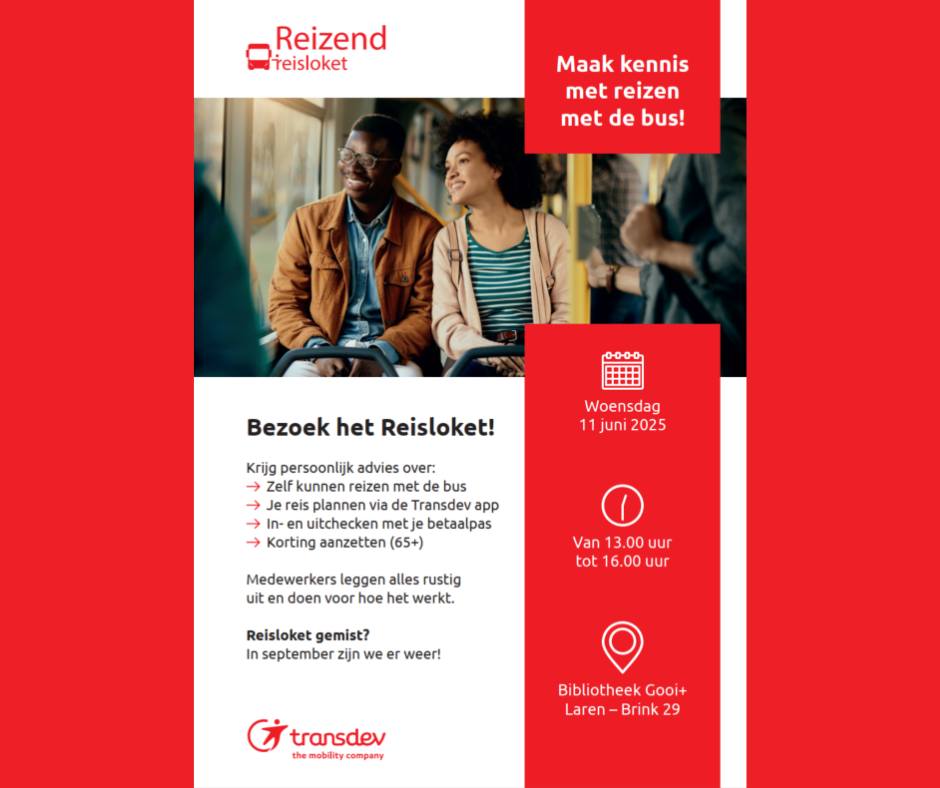 Reizend
reisloket

Maak kennis met reizen met de bus!

Bezoek het Reisloket!

Krijg persoonlijk advies over:
→ Zelf kunnen reizen met de bus
→ Je reis plannen via de Transdev app
→ In- en uitchecken met je betaalpas
→ Korting aanzetten (65+)

Medewerkers leggen alles rustig uit en doen voor hoe het werkt.

Reisloket gemist?
In september zijn we er weer!

transdev
the mobility company

Woensdag
11 juni 2025

Van 13.00 uur
tot 16.00 uur

Bibliotheek Gooi+
Laren – Brink 29